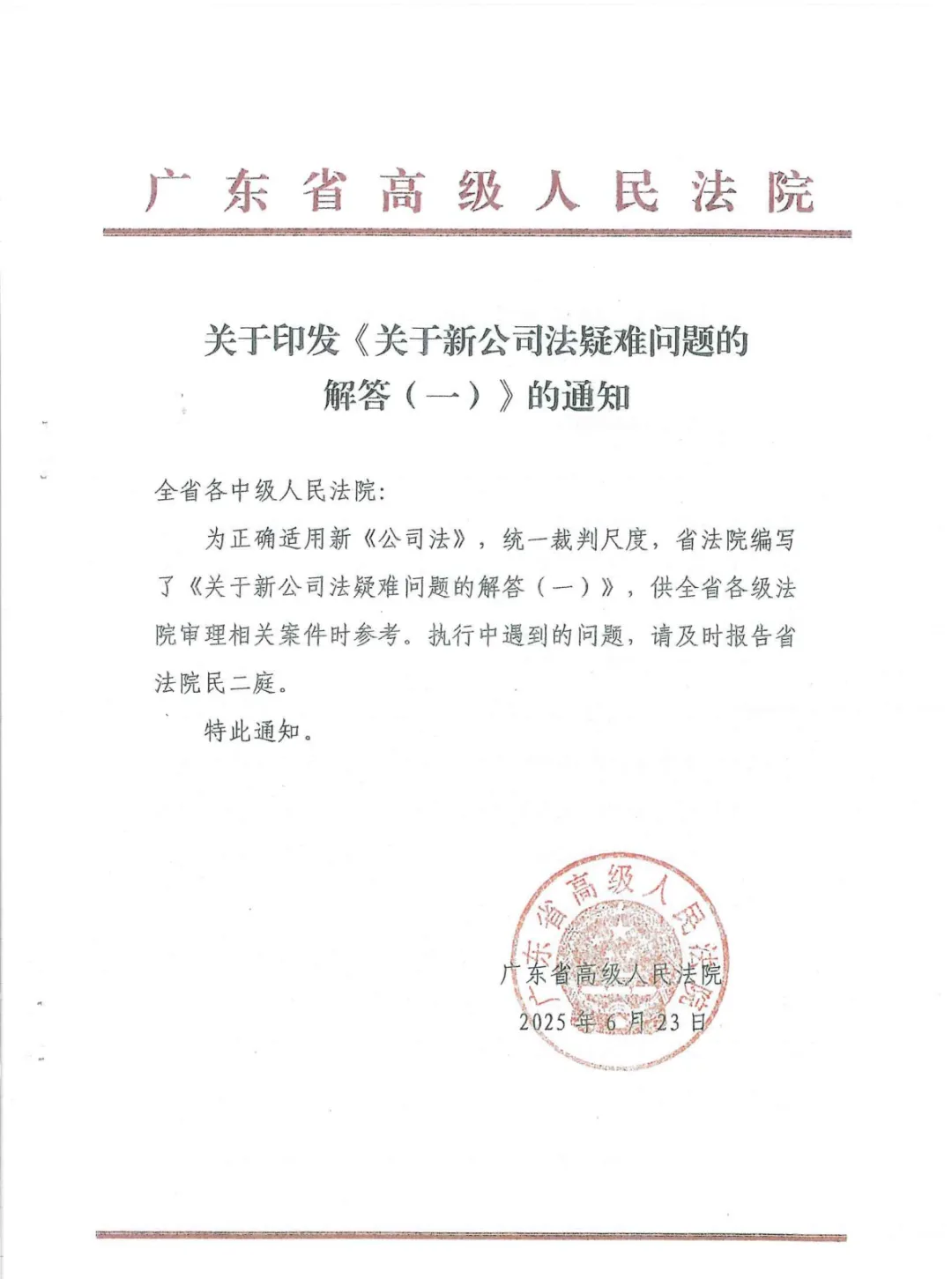 广东省高级人民法院

关于印发《关于新公司法疑难问题的解答（一）》的通知

全省各中级人民法院：

为正确适用新《公司法》，统一裁判尺度，省法院编写了《关于新公司法疑难问题的解答（一）》，供全省各级法院审理相关案件时参考。执行中遇到的问题，请及时报告省法院民二庭。

特此通知。

广东省高级人民法院

广东省高级人民法院
2025年6月23日